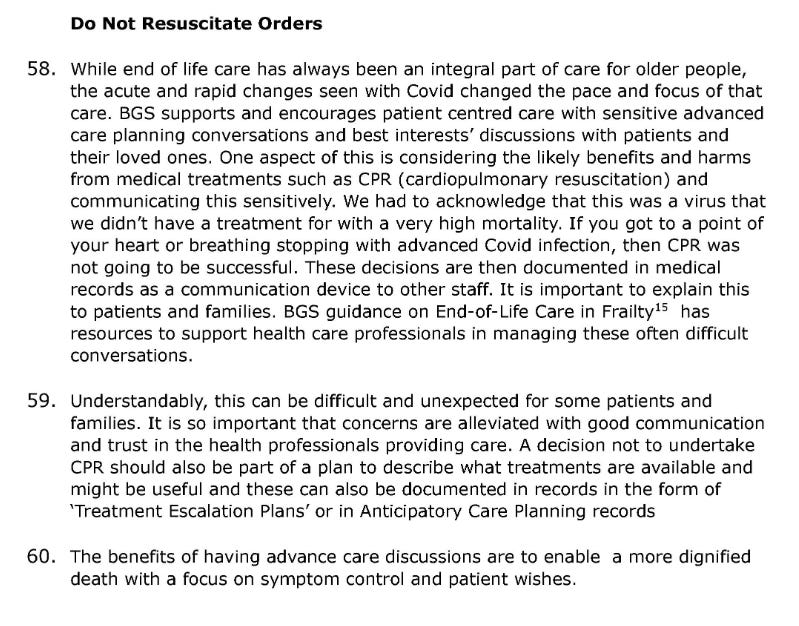 **Do Not Resuscitate Orders**

58. While end of life care has always been an integral part of care for older people, the acute and rapid changes seen with Covid changed the pace and focus of that care. BGS supports and encourages patient centred care with sensitive advanced care planning conversations and best interests' discussions with patients and their loved ones. One aspect of this is considering the likely benefits and harms from medical treatments such as CPR (cardiopulmonary resuscitation) and communicating this sensitively. We had to acknowledge that this was a virus that we didn't have a treatment for with a very high mortality. If you got to a point of your heart or breathing stopping with advanced Covid infection, then CPR was not going to be successful. These decisions are then documented in medical records as a communication device to other staff. It is important to explain this to patients and families. BGS guidance on End-of-Life Care in Frailty$^{15}$ has resources to support health care professionals in managing these often difficult conversations.

59. Understandably, this can be difficult and unexpected for some patients and families. It is so important that concerns are alleviated with good communication and trust in the health professionals providing care. A decision not to undertake CPR should also be part of a plan to describe what treatments are available and might be useful and these can also be documented in records in the form of 'Treatment Escalation Plans' or in Anticipatory Care Planning records

60. The benefits of having advance care discussions are to enable a more dignified death with a focus on symptom control and patient wishes.